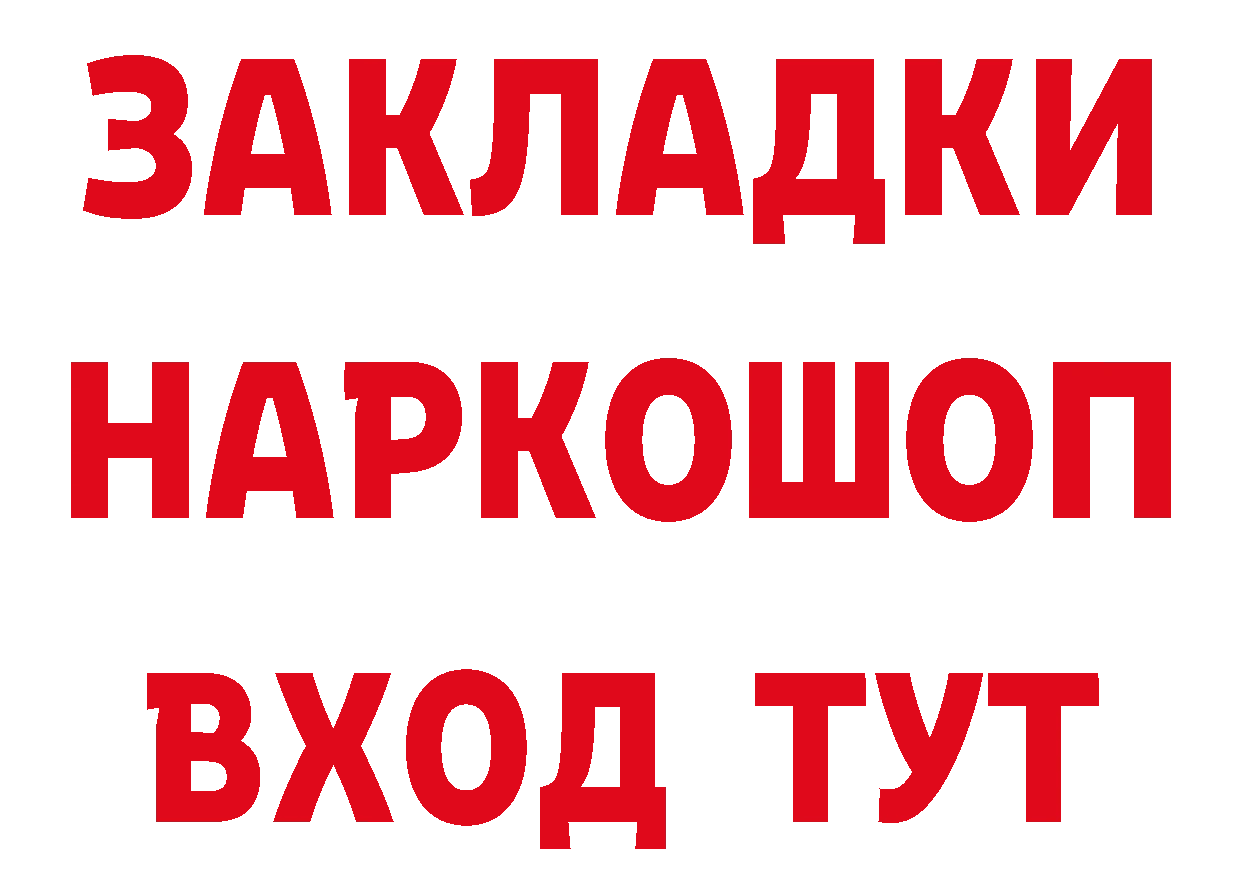 ЗАКЛАДКИ НАРКОШОП ВХОД ТУТ